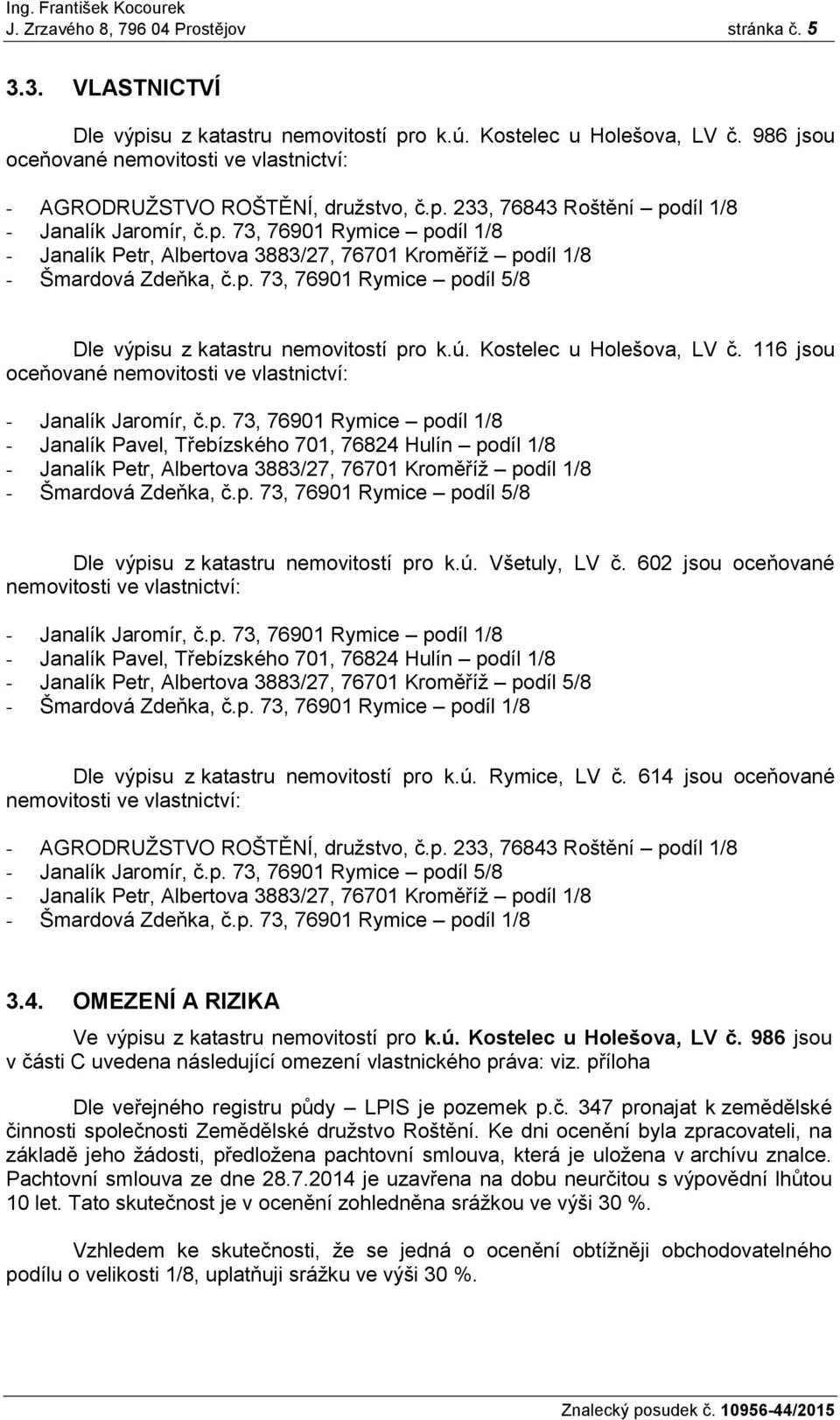 Ing. František Kocourek
J. Zrzavého 8, 796 04 Prostějov stránka č. 5

3.3. VLASTNICTVÍ

Dle výpisu z katastru nemovitostí pro k.ú. Kostelec u Holešova, LV č. 986 jsou oceňované nemovitosti ve vlastnictví:

- AGRODRUŽSTVO ROŠTĚNÍ, družstvo, č.p. 233, 76843 Roštění – podíl 1/8
- Janalík Jaromír, č.p. 73, 76901 Rymice – podíl 1/8
- Janalík Petr, Albertova 3883/27, 76701 Kroměříž – podíl 1/8
- Šmardová Zdeňka, č.p. 73, 76901 Rymice – podíl 5/8

Dle výpisu z katastru nemovitostí pro k.ú. Kostelec u Holešova, LV č. 116 jsou oceňované nemovitosti ve vlastnictví:

- Janalík Jaromír, č.p. 73, 76901 Rymice – podíl 1/8
- Janalík Pavel, Třebízského 701, 76824 Hulín – podíl 1/8
- Janalík Petr, Albertova 3883/27, 76701 Kroměříž – podíl 1/8
- Šmardová Zdeňka, č.p. 73, 76901 Rymice – podíl 5/8

Dle výpisu z katastru nemovitostí pro k.ú. Všetuly, LV č. 602 jsou oceňované nemovitosti ve vlastnictví:

- Janalík Jaromír, č.p. 73, 76901 Rymice – podíl 1/8
- Janalík Pavel, Třebízského 701, 76824 Hulín – podíl 1/8
- Janalík Petr, Albertova 3883/27, 76701 Kroměříž – podíl 5/8
- Šmardová Zdeňka, č.p. 73, 76901 Rymice – podíl 1/8

Dle výpisu z katastru nemovitostí pro k.ú. Rymice, LV č. 614 jsou oceňované nemovitosti ve vlastnictví:

- AGRODRUŽSTVO ROŠTĚNÍ, družstvo, č.p. 233, 76843 Roštění – podíl 1/8
- Janalík Jaromír, č.p. 73, 76901 Rymice – podíl 5/8
- Janalík Petr, Albertova 3883/27, 76701 Kroměříž – podíl 1/8
- Šmardová Zdeňka, č.p. 73, 76901 Rymice – podíl 1/8

3.4. OMEZENÍ A RIZIKA

Ve výpisu z katastru nemovitostí pro k.ú. Kostelec u Holešova, LV č. 986 jsou v části C uvedena následující omezení vlastnického práva: viz. příloha

Dle veřejného registru půdy – LPIS je pozemek p.č. 347 pronajat k zemědělské činnosti společnosti Zemědělské družstvo Roštění. Ke dni ocenění byla zpracovateli, na základě jeho žádosti, předložena pachtovní smlouva, která je uložena v archívu znalce. Pachtovní smlouva ze dne 28.7.2014 je uzavřena na dobu neurčitou s výpovědní lhůtou 10 let. Tato skutečnost je v ocenění zohledněna srážkou ve výši 30 %.

Vzhledem ke skutečnosti, že se jedná o ocenění obtížněji obchodovatelného podílu o velikosti 1/8, uplatňuji srážku ve výši 30 %.

Znalecký posudek č. 10956-44/2015